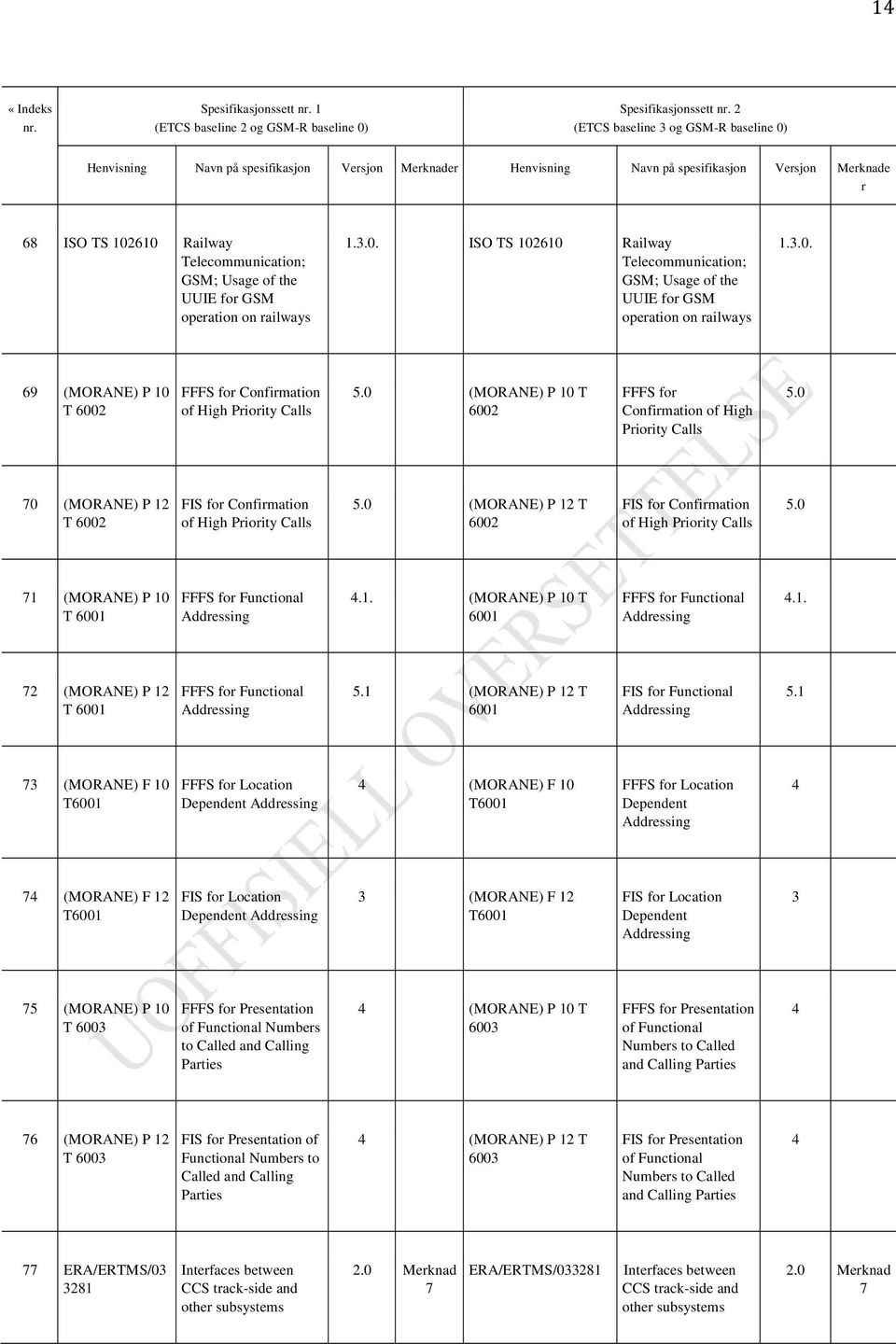 14

| « Indeks nr. | Spesifikasjonssett nr. 1 (ETCS baseline 2 og GSM-R baseline 0) | | | | Spesifikasjonssett nr. 2 (ETCS baseline 3 og GSM-R baseline 0) | | | |
|---|---|---|---|---|---|---|---|---|
| | Henvisning | Navn på spesifikasjon | Versjon | Merknader | Henvisning | Navn på spesifikasjon | Versjon | Merknader |
| 68 | ISO TS 102610 | Railway Telecommunication; GSM; Usage of the UUIE for GSM operation on railways | 1.3.0. | | ISO TS 102610 | Railway Telecommunication; GSM; Usage of the UUIE for GSM operation on railways | 1.3.0. | |
| 69 | (MORANE) P 10 T 6002 | FFFS for Confirmation of High Priority Calls | 5.0 | | (MORANE) P 10 T 6002 | FFFS for Confirmation of High Priority Calls | 5.0 | |
| 70 | (MORANE) P 12 T 6002 | FIS for Confirmation of High Priority Calls | 5.0 | | (MORANE) P 12 T 6002 | FIS for Confirmation of High Priority Calls | 5.0 | |
| 71 | (MORANE) P 10 T 6001 | FFFS for Functional Addressing | 4.1. | | (MORANE) P 10 T 6001 | FFFS for Functional Addressing | 4.1. | |
| 72 | (MORANE) P 12 T 6001 | FFFS for Functional Addressing | 5.1 | | (MORANE) P 12 T 6001 | FIS for Functional Addressing | 5.1 | |
| 73 | (MORANE) F 10 T6001 | FFFS for Location Dependent Addressing | 4 | | (MORANE) F 10 T6001 | FFFS for Location Dependent Addressing | 4 | |
| 74 | (MORANE) F 12 T6001 | FIS for Location Dependent Addressing | 3 | | (MORANE) F 12 T6001 | FIS for Location Dependent Addressing | 3 | |
| 75 | (MORANE) P 10 T 6003 | FFFS for Presentation of Functional Numbers to Called and Calling Parties | 4 | | (MORANE) P 10 T 6003 | FFFS for Presentation of Functional Numbers to Called and Calling Parties | 4 | |
| 76 | (MORANE) P 12 T 6003 | FIS for Presentation of Functional Numbers to Called and Calling Parties | 4 | | (MORANE) P 12 T 6003 | FIS for Presentation of Functional Numbers to Called and Calling Parties | 4 | |
| 77 | ERA/ERTMS/03 3281 | Interfaces between CCS track-side and other subsystems | 2.0 | Merknad 7 | ERA/ERTMS/033281 | Interfaces between CCS track-side and other subsystems | 2.0 | Merknad 7 |

UOFFISIELL OVERSETTELSE